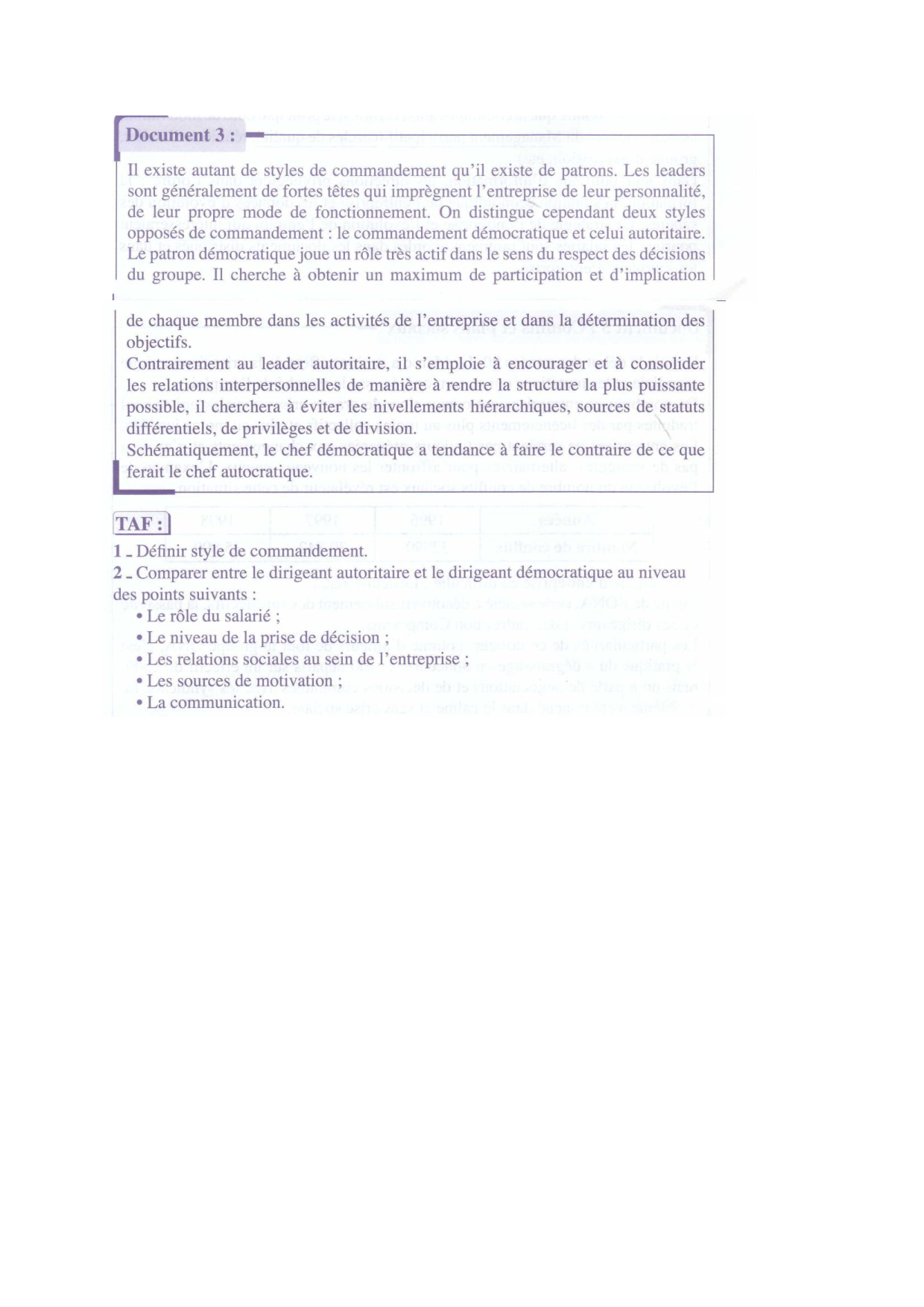 Document 3 :

Il existe autant de styles de commandement qu'il existe de patrons. Les leaders sont généralement de fortes têtes qui imprègnent l'entreprise de leur personnalité, de leur propre mode de fonctionnement. On distingue cependant deux styles opposés de commandement : le commandement démocratique et celui autoritaire. Le patron démocratique joue un rôle très actif dans le sens du respect des décisions du groupe. Il cherche à obtenir un maximum de participation et d'implication de chaque membre dans les activités de l'entreprise et dans la détermination des objectifs.
Contrairement au leader autoritaire, il s'emploie à encourager et à consolider les relations interpersonnelles de manière à rendre la structure la plus puissante possible, il cherchera à éviter les nivellements hiérarchiques, sources de statuts différentiels, de privilèges et de division.
Schématiquement, le chef démocratique a tendance à faire le contraire de ce que ferait le chef autocratique.

TAF :
1 - Définir style de commandement.
2 - Comparer entre le dirigeant autoritaire et le dirigeant démocratique au niveau des points suivants :
• Le rôle du salarié ;
• Le niveau de la prise de décision ;
• Les relations sociales au sein de l'entreprise ;
• Les sources de motivation ;
• La communication.